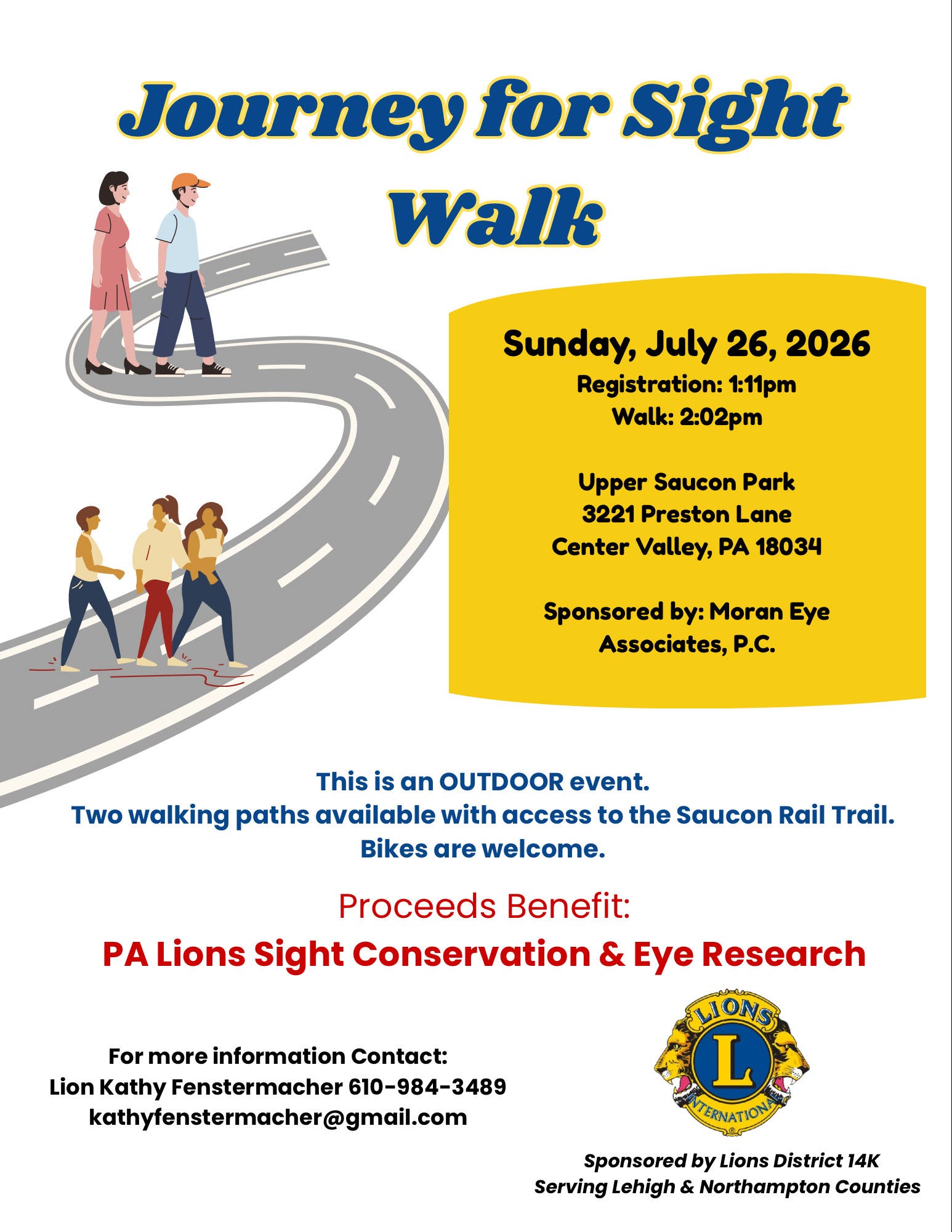 Journey for Sight Walk

Sunday, July 26, 2026
Registration: 1:11pm
Walk: 2:02pm

Upper Saucon Park
3221 Preston Lane
Center Valley, PA 18034

Sponsored by: Moran Eye Associates, P.C.

This is an OUTDOOR event.
Two walking paths available with access to the Saucon Rail Trail.
Bikes are welcome.

Proceeds Benefit:

PA Lions Sight Conservation & Eye Research

For more information Contact:
Lion Kathy Fenstermacher 610-984-3489
kathyfenstermacher@gmail.com

LIONS
L
INTERNATIONAL

Sponsored by Lions District 14K
Serving Lehigh & Northampton Counties